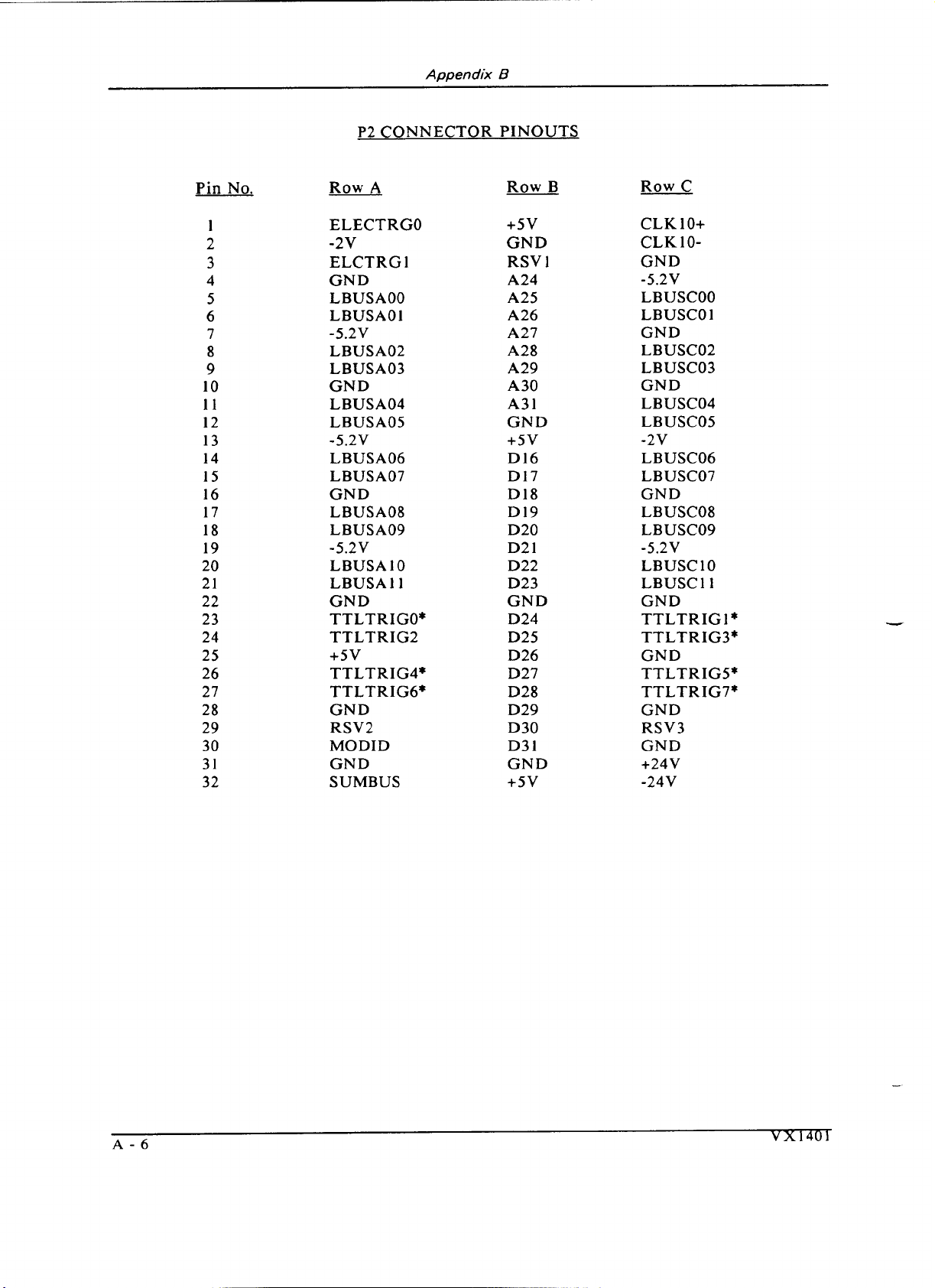 Appendix B

P2 CONNECTOR PINOUTS

| Pin No. | Row A | Row B | Row C |
|---|---|---|---|
| 1 | ELECTRG0 | +5V | CLK10+ |
| 2 | -2V | GND | CLK10- |
| 3 | ELCTRG1 | RSV1 | GND |
| 4 | GND | A24 | -5.2V |
| 5 | LBUSA00 | A25 | LBUSC00 |
| 6 | LBUSA01 | A26 | LBUSC01 |
| 7 | -5.2V | A27 | GND |
| 8 | LBUSA02 | A28 | LBUSC02 |
| 9 | LBUSA03 | A29 | LBUSC03 |
| 10 | GND | A30 | GND |
| 11 | LBUSA04 | A31 | LBUSC04 |
| 12 | LBUSA05 | GND | LBUSC05 |
| 13 | -5.2V | +5V | -2V |
| 14 | LBUSA06 | D16 | LBUSC06 |
| 15 | LBUSA07 | D17 | LBUSC07 |
| 16 | GND | D18 | GND |
| 17 | LBUSA08 | D19 | LBUSC08 |
| 18 | LBUSA09 | D20 | LBUSC09 |
| 19 | -5.2V | D21 | -5.2V |
| 20 | LBUSA10 | D22 | LBUSC10 |
| 21 | LBUSA11 | D23 | LBUSC11 |
| 22 | GND | GND | GND |
| 23 | TTLTRIG0* | D24 | TTLTRIG1* |
| 24 | TTLTRIG2 | D25 | TTLTRIG3* |
| 25 | +5V | D26 | GND |
| 26 | TTLTRIG4* | D27 | TTLTRIG5* |
| 27 | TTLTRIG6* | D28 | TTLTRIG7* |
| 28 | GND | D29 | GND |
| 29 | RSV2 | D30 | RSV3 |
| 30 | MODID | D31 | GND |
| 31 | GND | GND | +24V |
| 32 | SUMBUS | +5V | -24V |

A - 6

VX1401